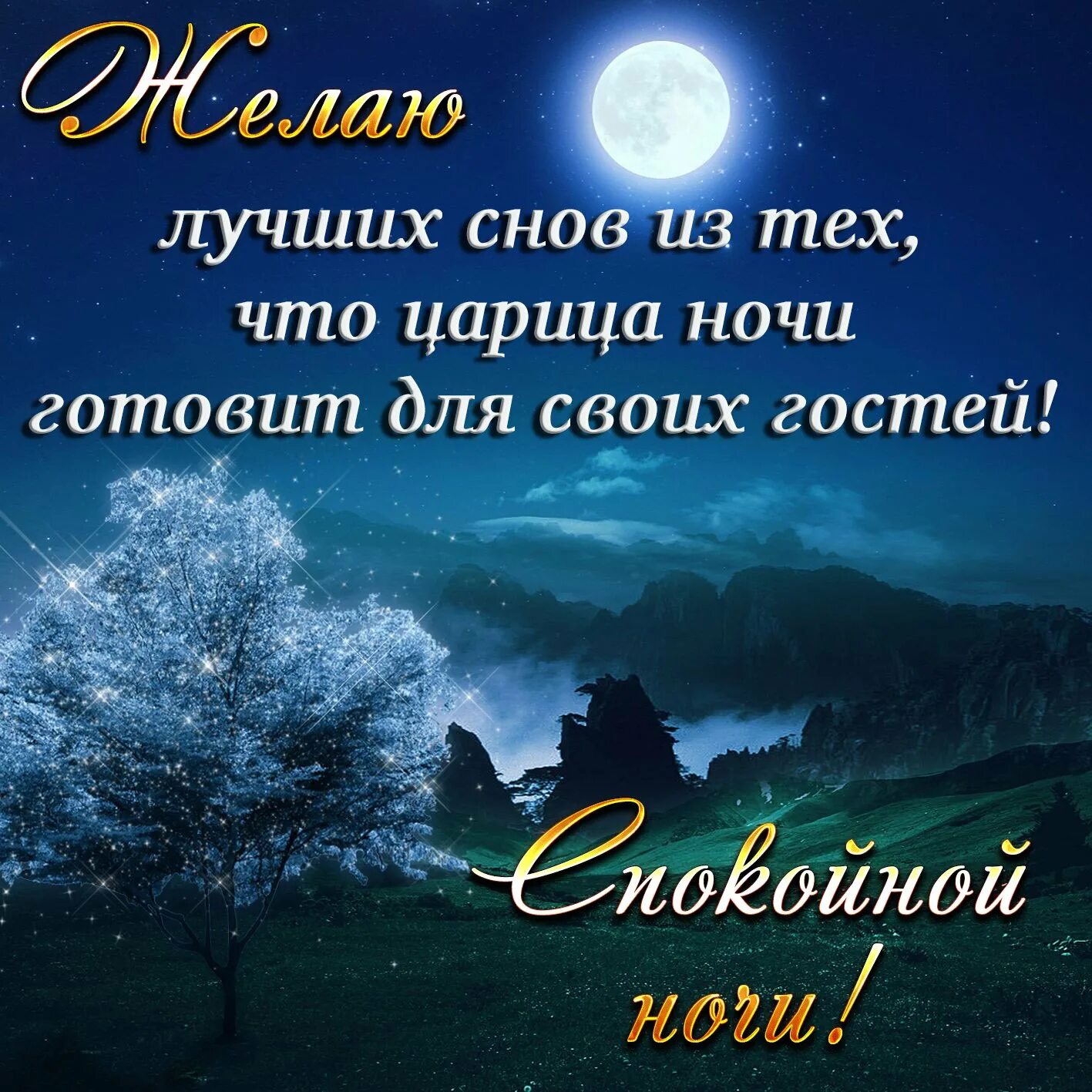 Желаю

лучших снов из тех, что царица ночи готовит для своих гостей!

Спокойной ночи!